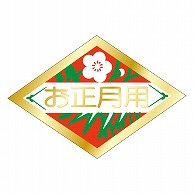 お正月用